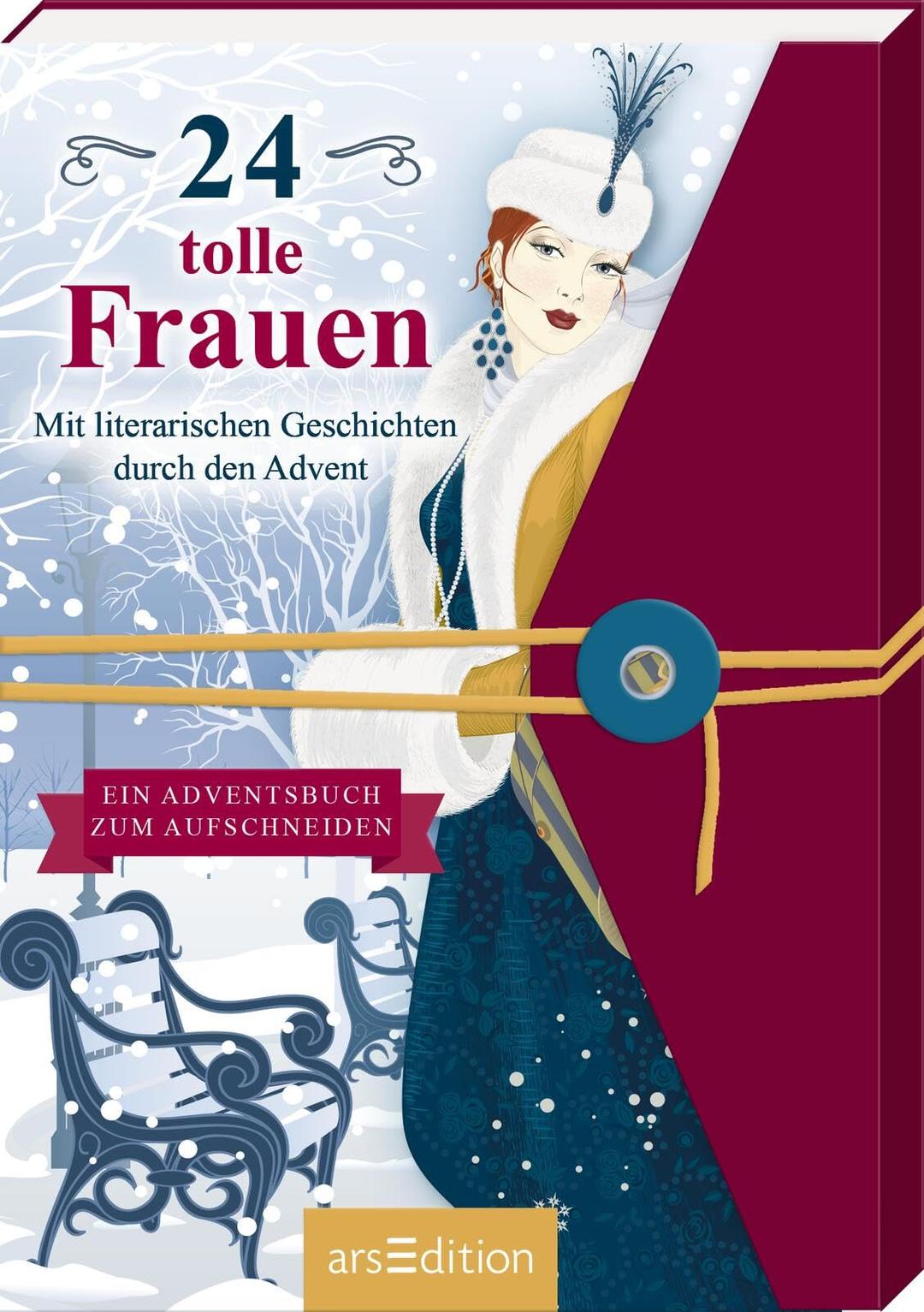 24
tolle
Frauen

Mit literarischen Geschichten durch den Advent

EIN ADVENTSBUCH
ZUM AUFSCHNEIDEN

arsEdition